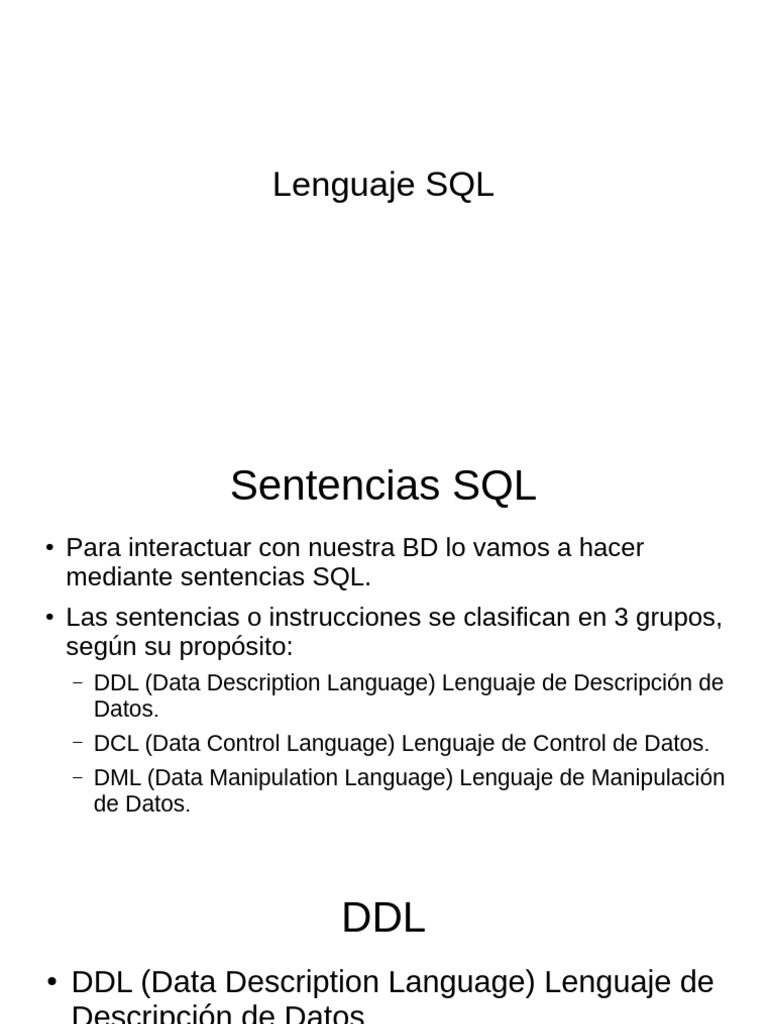 Lenguaje SQL

Sentencias SQL

• Para interactuar con nuestra BD lo vamos a hacer mediante sentencias SQL.
• Las sentencias o instrucciones se clasifican en 3 grupos, según su propósito:
– DDL (Data Description Language) Lenguaje de Descripción de Datos.
– DCL (Data Control Language) Lenguaje de Control de Datos.
– DML (Data Manipulation Language) Lenguaje de Manipulación de Datos.

DDL

• DDL (Data Description Language) Lenguaje de Descripción de Datos